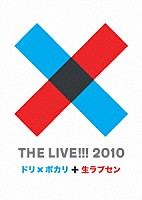 THE LIVE!!! 2010
ドリ×ポカリ + 生ラブセン